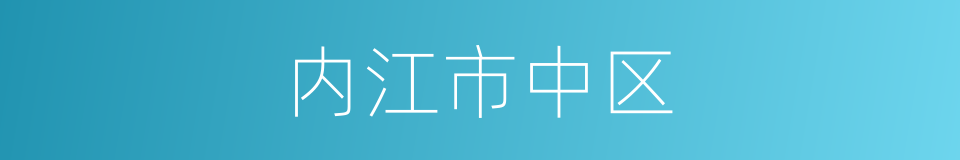 内江市中区